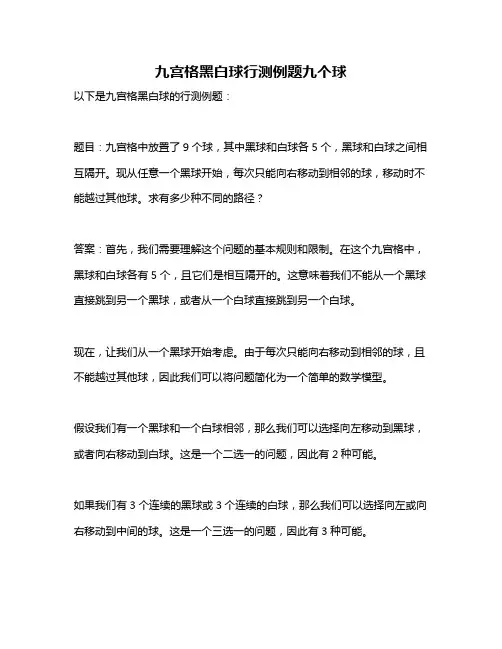 九宫格黑白球行测例题九个球

以下是九宫格黑白球的行测例题：

题目：九宫格中放置了 9 个球，其中黑球和白球各 5 个，黑球和白球之间相互隔开。现从任意一个黑球开始，每次只能向右移动到相邻的球，移动时不能越过其他球。求有多少种不同的路径？

答案：首先，我们需要理解这个问题的基本规则和限制。在这个九宫格中，黑球和白球各有 5 个，且它们是相互隔开的。这意味着我们不能从一个黑球直接跳到另一个黑球，或者从一个白球直接跳到另一个白球。

现在，让我们从一个黑球开始考虑。由于每次只能向右移动到相邻的球，且不能越过其他球，因此我们可以将问题简化为一个简单的数学模型。

假设我们有一个黑球和一个白球相邻，那么我们可以选择向左移动到黑球，或者向右移动到白球。这是一个二选一的问题，因此有 2 种可能。

如果我们有 3 个连续的黑球或 3 个连续的白球，那么我们可以选择向左或向右移动到中间的球。这是一个三选一的问题，因此有 3 种可能。